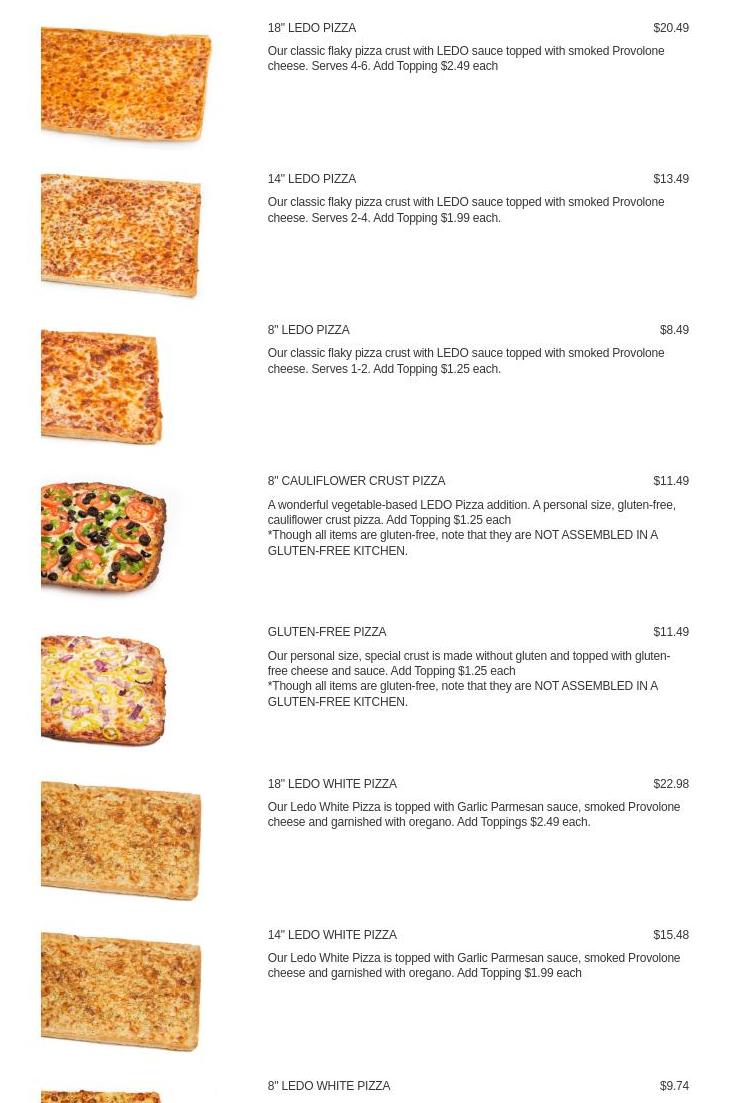 18" LEDO PIZZA $20.49

Our classic flaky pizza crust with LEDO sauce topped with smoked Provolone cheese. Serves 4-6. Add Topping $2.49 each

14" LEDO PIZZA $13.49

Our classic flaky pizza crust with LEDO sauce topped with smoked Provolone cheese. Serves 2-4. Add Topping $1.99 each.

8" LEDO PIZZA $8.49

Our classic flaky pizza crust with LEDO sauce topped with smoked Provolone cheese. Serves 1-2. Add Topping $1.25 each.

8" CAULIFLOWER CRUST PIZZA $11.49

A wonderful vegetable-based LEDO Pizza addition. A personal size, gluten-free, cauliflower crust pizza. Add Topping $1.25 each
*Though all items are gluten-free, note that they are NOT ASSEMBLED IN A GLUTEN-FREE KITCHEN.

GLUTEN-FREE PIZZA $11.49

Our personal size, special crust is made without gluten and topped with gluten-free cheese and sauce. Add Topping $1.25 each
*Though all items are gluten-free, note that they are NOT ASSEMBLED IN A GLUTEN-FREE KITCHEN.

18" LEDO WHITE PIZZA $22.98

Our Ledo White Pizza is topped with Garlic Parmesan sauce, smoked Provolone cheese and garnished with oregano. Add Toppings $2.49 each.

14" LEDO WHITE PIZZA $15.48

Our Ledo White Pizza is topped with Garlic Parmesan sauce, smoked Provolone cheese and garnished with oregano. Add Topping $1.99 each

8" LEDO WHITE PIZZA $9.74